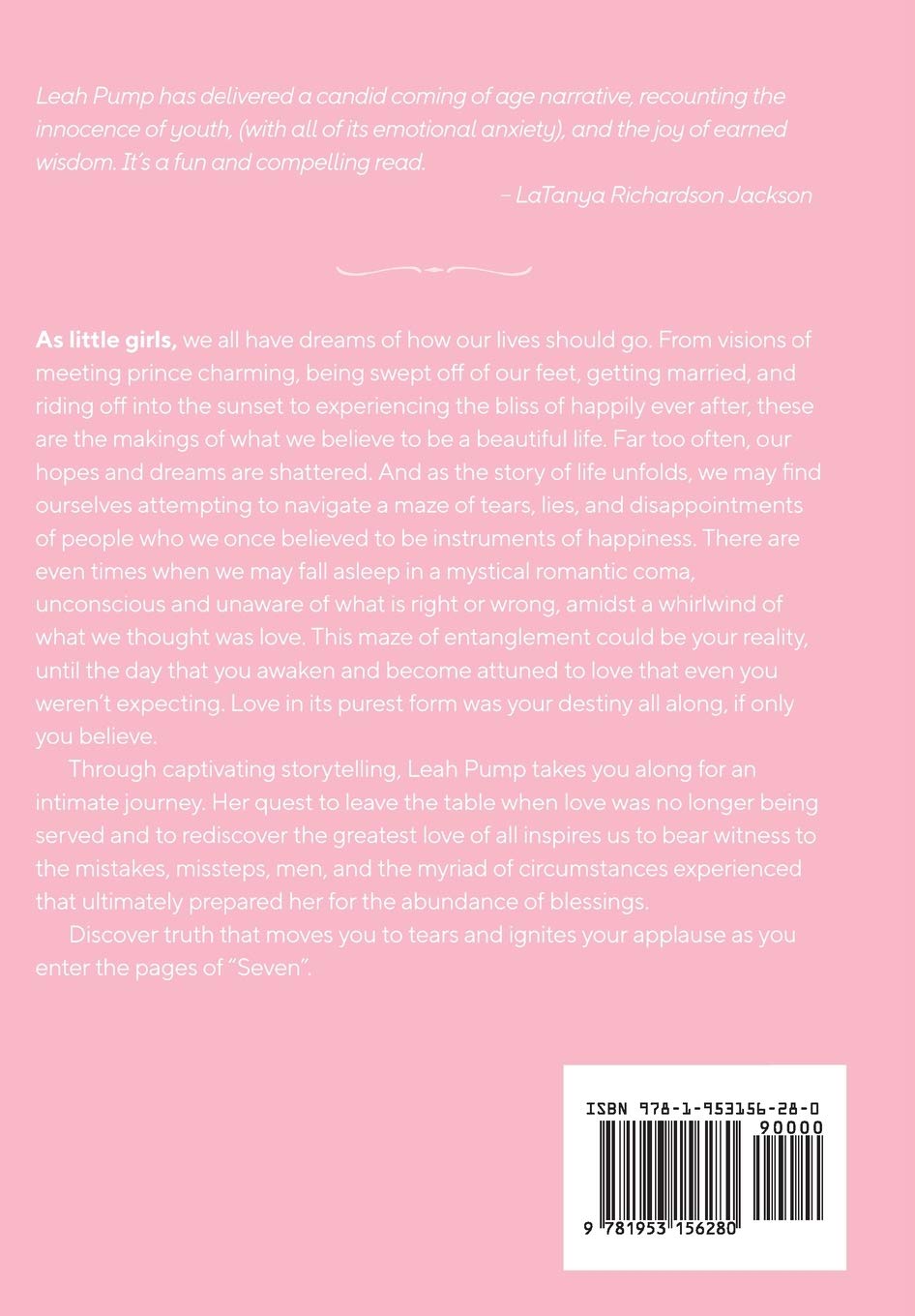 Leah Pump has delivered a candid coming of age narrative, recounting the innocence of youth, (with all of its emotional anxiety), and the joy of earned wisdom. It's a fun and compelling read.

– LaTanya Richardson Jackson

As little girls, we all have dreams of how our lives should go. From visions of meeting prince charming, being swept off of our feet, getting married, and riding off into the sunset to experiencing the bliss of happily ever after, these are the makings of what we believe to be a beautiful life. Far too often, our hopes and dreams are shattered. And as the story of life unfolds, we may find ourselves attempting to navigate a maze of tears, lies, and disappointments of people who we once believed to be instruments of happiness. There are even times when we may fall asleep in a mystical romantic coma, unconscious and unaware of what is right or wrong, amidst a whirlwind of what we thought was love. This maze of entanglement could be your reality, until the day that you awaken and become attuned to love that even you weren't expecting. Love in its purest form was your destiny all along, if only you believe.

Through captivating storytelling, Leah Pump takes you along for an intimate journey. Her quest to leave the table when love was no longer being served and to rediscover the greatest love of all inspires us to bear witness to the mistakes, missteps, men, and the myriad of circumstances experienced that ultimately prepared her for the abundance of blessings.

Discover truth that moves you to tears and ignites your applause as you enter the pages of "Seven".

ISBN 978-1-953156-28-0

90000

9 781953 156280